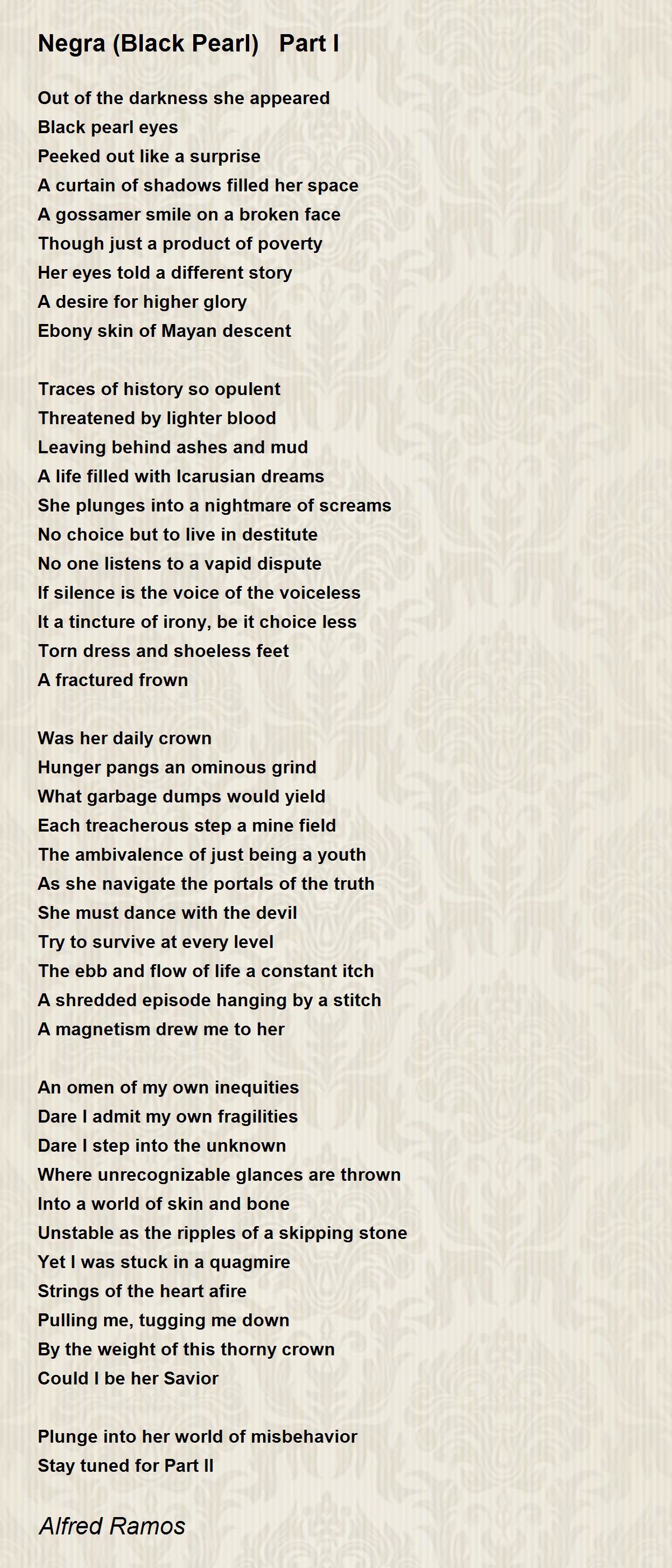 Negra (Black Pearl)   Part I

Out of the darkness she appeared
Black pearl eyes
Peeked out like a surprise
A curtain of shadows filled her space
A gossamer smile on a broken face
Though just a product of poverty
Her eyes told a different story
A desire for higher glory
Ebony skin of Mayan descent

Traces of history so opulent
Threatened by lighter blood
Leaving behind ashes and mud
A life filled with Icarusian dreams
She plunges into a nightmare of screams
No choice but to live in destitute
No one listens to a vapid dispute
If silence is the voice of the voiceless
It a tincture of irony, be it choice less
Torn dress and shoeless feet
A fractured frown

Was her daily crown
Hunger pangs an ominous grind
What garbage dumps would yield
Each treacherous step a mine field
The ambivalence of just being a youth
As she navigate the portals of the truth
She must dance with the devil
Try to survive at every level
The ebb and flow of life a constant itch
A shredded episode hanging by a stitch
A magnetism drew me to her

An omen of my own inequities
Dare I admit my own fragilities
Dare I step into the unknown
Where unrecognizable glances are thrown
Into a world of skin and bone
Unstable as the ripples of a skipping stone
Yet I was stuck in a quagmire
Strings of the heart afire
Pulling me, tugging me down
By the weight of this thorny crown
Could I be her Savior

Plunge into her world of misbehavior
Stay tuned for Part II

Alfred Ramos